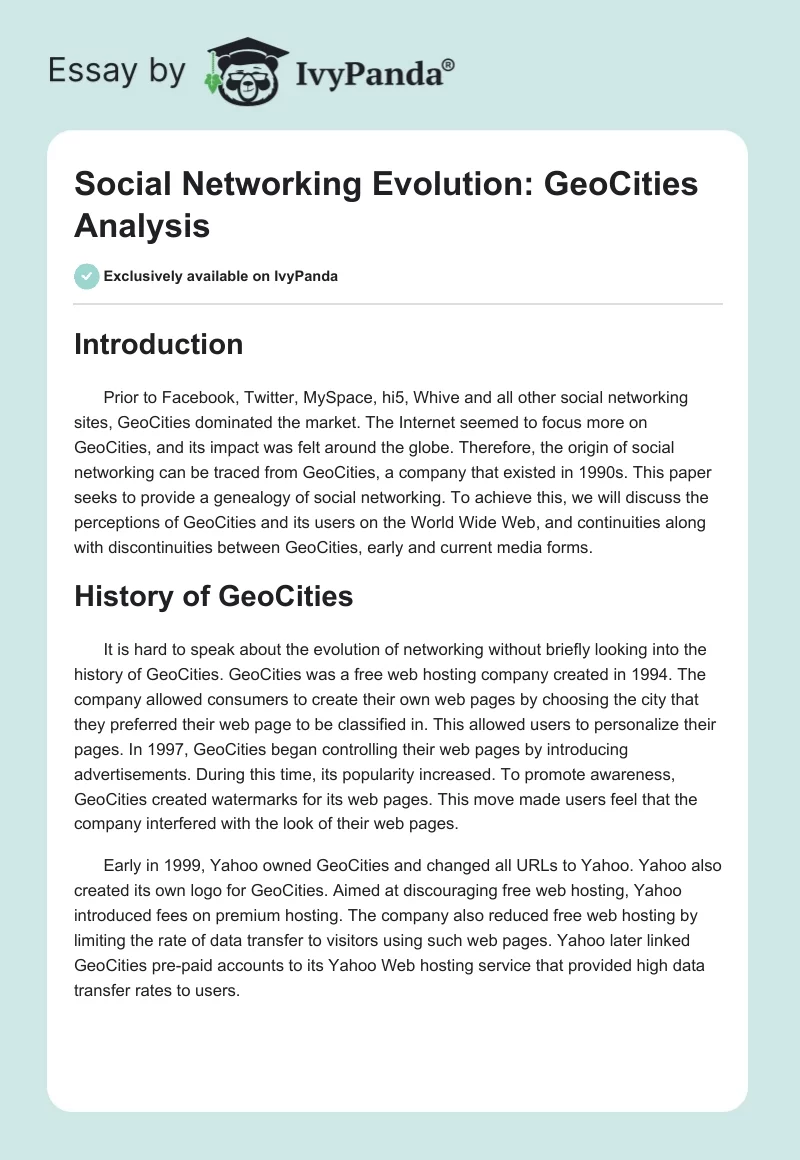 Essay by IvyPanda®

Social Networking Evolution: GeoCities Analysis

Exclusively available on IvyPanda

Introduction

Prior to Facebook, Twitter, MySpace, hi5, Whive and all other social networking sites, GeoCities dominated the market. The Internet seemed to focus more on GeoCities, and its impact was felt around the globe. Therefore, the origin of social networking can be traced from GeoCities, a company that existed in 1990s. This paper seeks to provide a genealogy of social networking. To achieve this, we will discuss the perceptions of GeoCities and its users on the World Wide Web, and continuities along with discontinuities between GeoCities, early and current media forms.

History of GeoCities

It is hard to speak about the evolution of networking without briefly looking into the history of GeoCities. GeoCities was a free web hosting company created in 1994. The company allowed consumers to create their own web pages by choosing the city that they preferred their web page to be classified in. This allowed users to personalize their pages. In 1997, GeoCities began controlling their web pages by introducing advertisements. During this time, its popularity increased. To promote awareness, GeoCities created watermarks for its web pages. This move made users feel that the company interfered with the look of their web pages.

Early in 1999, Yahoo owned GeoCities and changed all URLs to Yahoo. Yahoo also created its own logo for GeoCities. Aimed at discouraging free web hosting, Yahoo introduced fees on premium hosting. The company also reduced free web hosting by limiting the rate of data transfer to visitors using such web pages. Yahoo later linked GeoCities pre-paid accounts to its Yahoo Web hosting service that provided high data transfer rates to users.